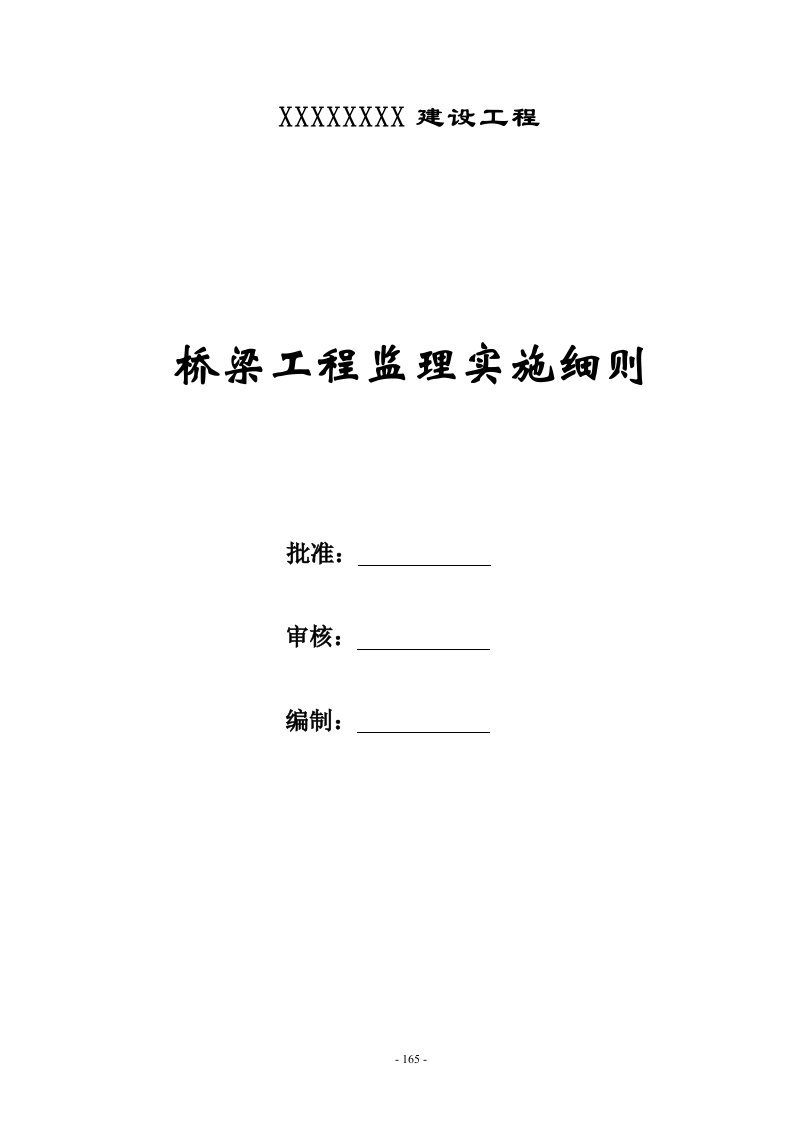 XXXXXXXX 建设工程

桥梁工程监理实施细则

批准：

审核：

编制：

- 165 -